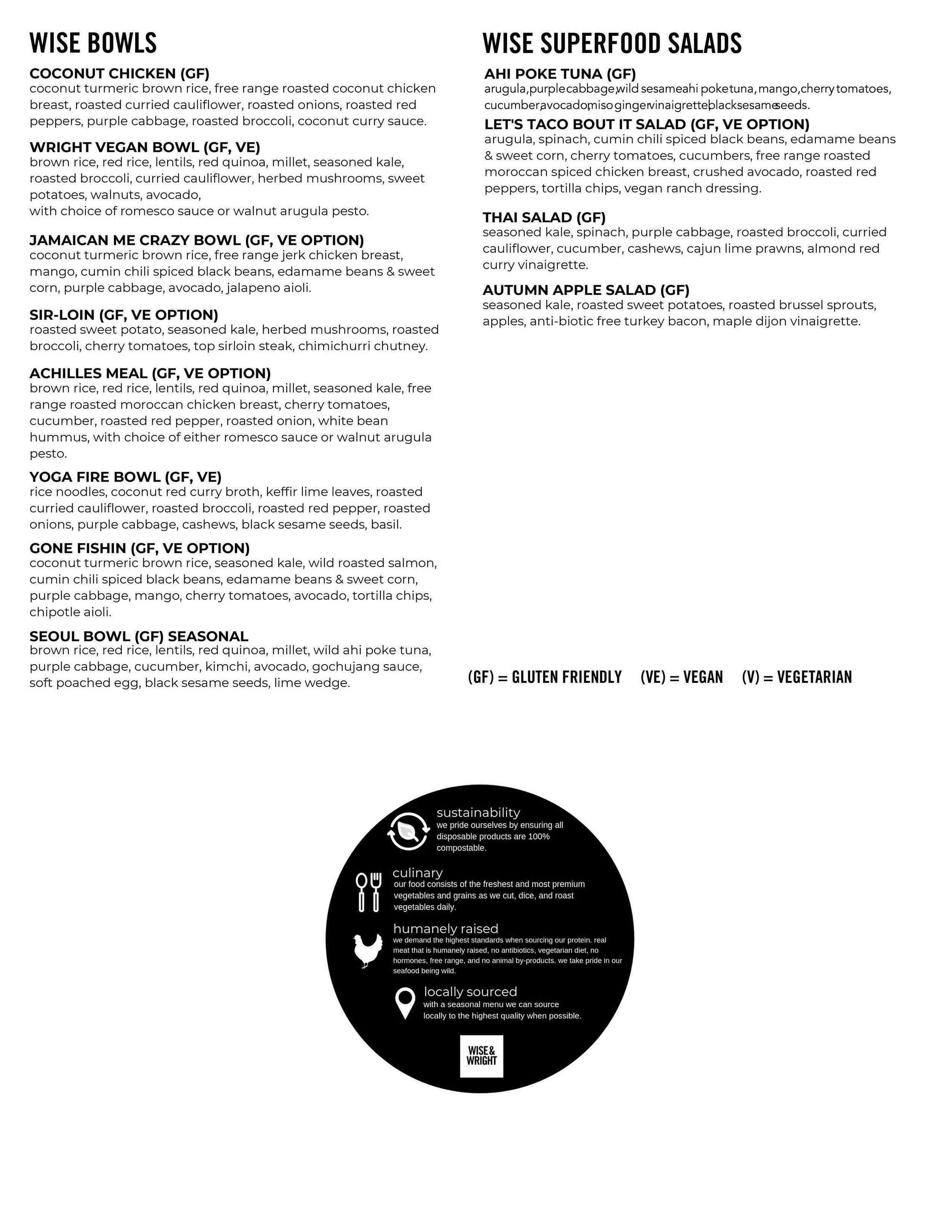 WISE BOWLS

COCONUT CHICKEN (GF)
coconut turmeric brown rice, free range roasted coconut chicken breast, roasted curried cauliflower, roasted onions, roasted red peppers, purple cabbage, roasted broccoli, coconut curry sauce.

WRIGHT VEGAN BOWL (GF, VE)
brown rice, red rice, lentils, red quinoa, millet, seasoned kale, roasted broccoli, curried cauliflower, herbed mushrooms, sweet potatoes, walnuts, avocado,
with choice of romesco sauce or walnut arugula pesto.

JAMAICAN ME CRAZY BOWL (GF, VE OPTION)
coconut turmeric brown rice, free range jerk chicken breast, mango, cumin chili spiced black beans, edamame beans & sweet corn, purple cabbage, avocado, jalapeno aioli.

SIR-LOIN (GF, VE OPTION)
roasted sweet potato, seasoned kale, herbed mushrooms, roasted broccoli, cherry tomatoes, top sirloin steak, chimichurri chutney.

ACHILLES MEAL (GF, VE OPTION)
brown rice, red rice, lentils, red quinoa, millet, seasoned kale, free range roasted moroccan chicken breast, cherry tomatoes, cucumber, roasted red pepper, roasted onion, white bean hummus, with choice of either romesco sauce or walnut arugula pesto.

YOGA FIRE BOWL (GF, VE)
rice noodles, coconut red curry broth, keffir lime leaves, roasted curried cauliflower, roasted broccoli, roasted red pepper, roasted onions, purple cabbage, cashews, black sesame seeds, basil.

GONE FISHIN (GF, VE OPTION)
coconut turmeric brown rice, seasoned kale, wild roasted salmon, cumin chili spiced black beans, edamame beans & sweet corn, purple cabbage, mango, cherry tomatoes, avocado, tortilla chips, chipotle aioli.

SEOUL BOWL (GF) SEASONAL
brown rice, red rice, lentils, red quinoa, millet, wild ahi poke tuna, purple cabbage, cucumber, kimchi, avocado, gochujang sauce, soft poached egg, black sesame seeds, lime wedge.

WISE SUPERFOOD SALADS

AHI POKE TUNA (GF)
arugula, purple cabbage, wild sesame ahi poke tuna, mango, cherry tomatoes, cucumber, avocado, miso ginger vinaigrette, black sesame seeds.

LET'S TACO BOUT IT SALAD (GF, VE OPTION)
arugula, spinach, cumin chili spiced black beans, edamame beans & sweet corn, cherry tomatoes, cucumbers, free range roasted moroccan spiced chicken breast, crushed avocado, roasted red peppers, tortilla chips, vegan ranch dressing.

THAI SALAD (GF)
seasoned kale, spinach, purple cabbage, roasted broccoli, curried cauliflower, cucumber, cashews, cajun lime prawns, almond red curry vinaigrette.

AUTUMN APPLE SALAD (GF)
seasoned kale, roasted sweet potatoes, roasted brussel sprouts, apples, anti-biotic free turkey bacon, maple dijon vinaigrette.

(GF) = GLUTEN FRIENDLY (VE) = VEGAN (V) = VEGETARIAN

sustainability
we pride ourselves by ensuring all disposable products are 100% compostable.

culinary
our food consists of the freshest and most premium vegetables and grains as we cut, dice, and roast vegetables daily.

humanely raised
we demand the highest standards when sourcing our protein. real meat that is humanely raised, no antibiotics, vegetarian diet, no hormones, free range, and no animal by-products. we take pride in our seafood being wild.

locally sourced
with a seasonal menu we can source locally to the highest quality when possible.

WISE & WRIGHT